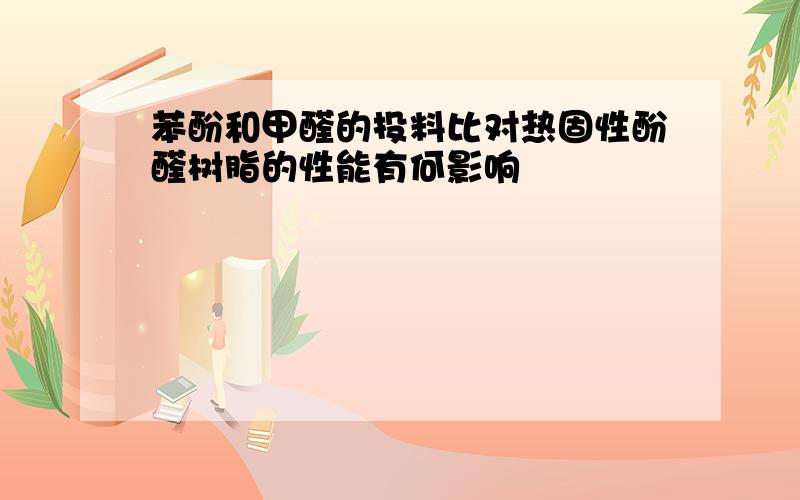 苯酚和甲醛的投料比对热固性酚醛树脂的性能有何影响